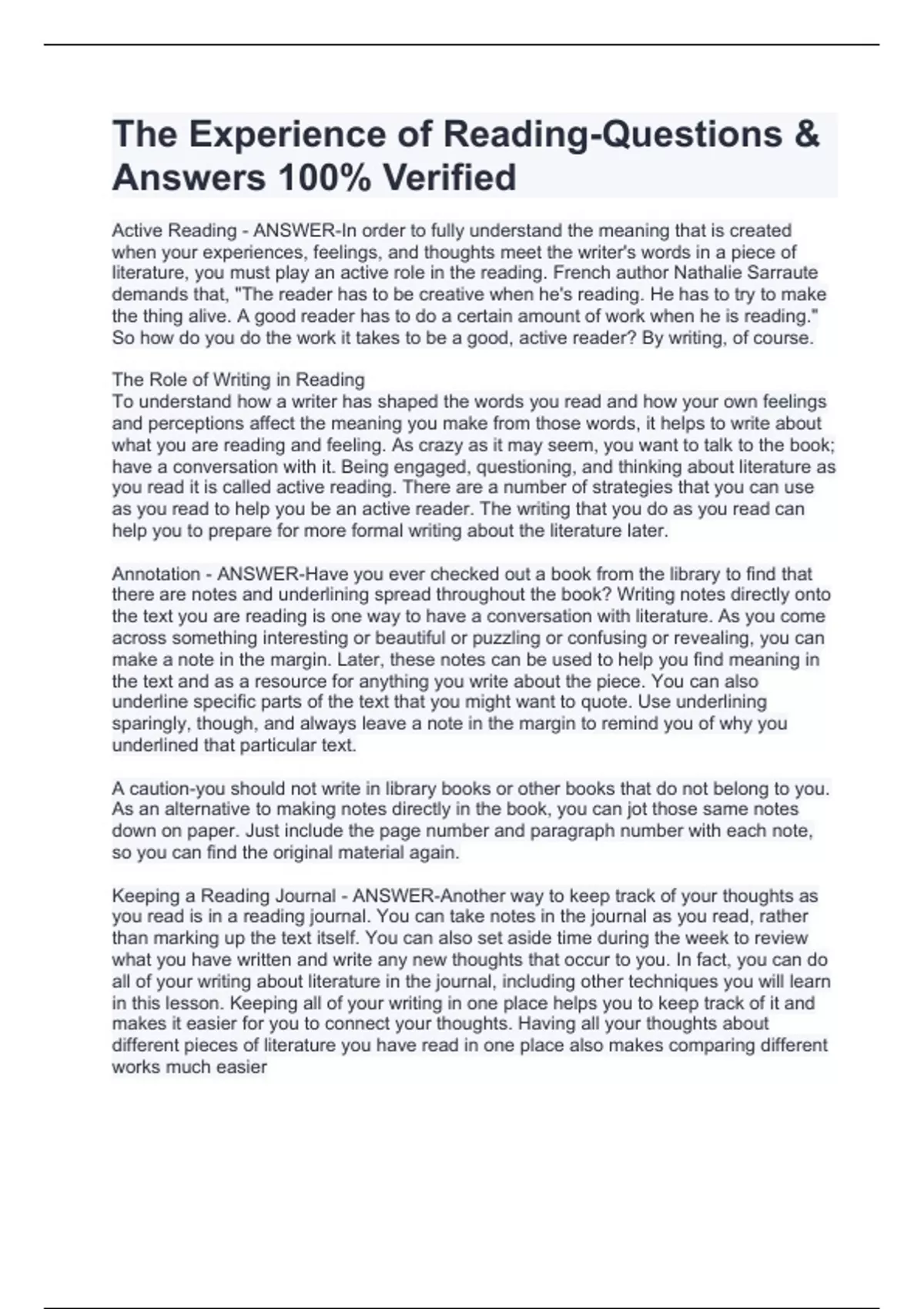 The Experience of Reading-Questions & Answers 100% Verified

Active Reading - ANSWER-In order to fully understand the meaning that is created when your experiences, feelings, and thoughts meet the writer's words in a piece of literature, you must play an active role in the reading. French author Nathalie Sarraute demands that, "The reader has to be creative when he's reading. He has to try to make the thing alive. A good reader has to do a certain amount of work when he is reading." So how do you do the work it takes to be a good, active reader? By writing, of course.

The Role of Writing in Reading
To understand how a writer has shaped the words you read and how your own feelings and perceptions affect the meaning you make from those words, it helps to write about what you are reading and feeling. As crazy as it may seem, you want to talk to the book; have a conversation with it. Being engaged, questioning, and thinking about literature as you read it is called active reading. There are a number of strategies that you can use as you read to help you be an active reader. The writing that you do as you read can help you to prepare for more formal writing about the literature later.

Annotation - ANSWER-Have you ever checked out a book from the library to find that there are notes and underlining spread throughout the book? Writing notes directly onto the text you are reading is one way to have a conversation with literature. As you come across something interesting or beautiful or puzzling or confusing or revealing, you can make a note in the margin. Later, these notes can be used to help you find meaning in the text and as a resource for anything you write about the piece. You can also underline specific parts of the text that you might want to quote. Use underlining sparingly, though, and always leave a note in the margin to remind you of why you underlined that particular text.

A caution-you should not write in library books or other books that do not belong to you. As an alternative to making notes directly in the book, you can jot those same notes down on paper. Just include the page number and paragraph number with each note, so you can find the original material again.

Keeping a Reading Journal - ANSWER-Another way to keep track of your thoughts as you read is in a reading journal. You can take notes in the journal as you read, rather than marking up the text itself. You can also set aside time during the week to review what you have written and write any new thoughts that occur to you. In fact, you can do all of your writing about literature in the journal, including other techniques you will learn in this lesson. Keeping all of your writing in one place helps you to keep track of it and makes it easier for you to connect your thoughts. Having all your thoughts about different pieces of literature you have read in one place also makes comparing different works much easier